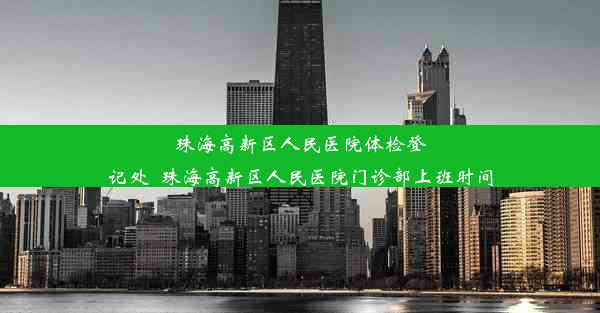 珠海高新区人民医院体检登记处 珠海高新区人民医院门诊部上班时间